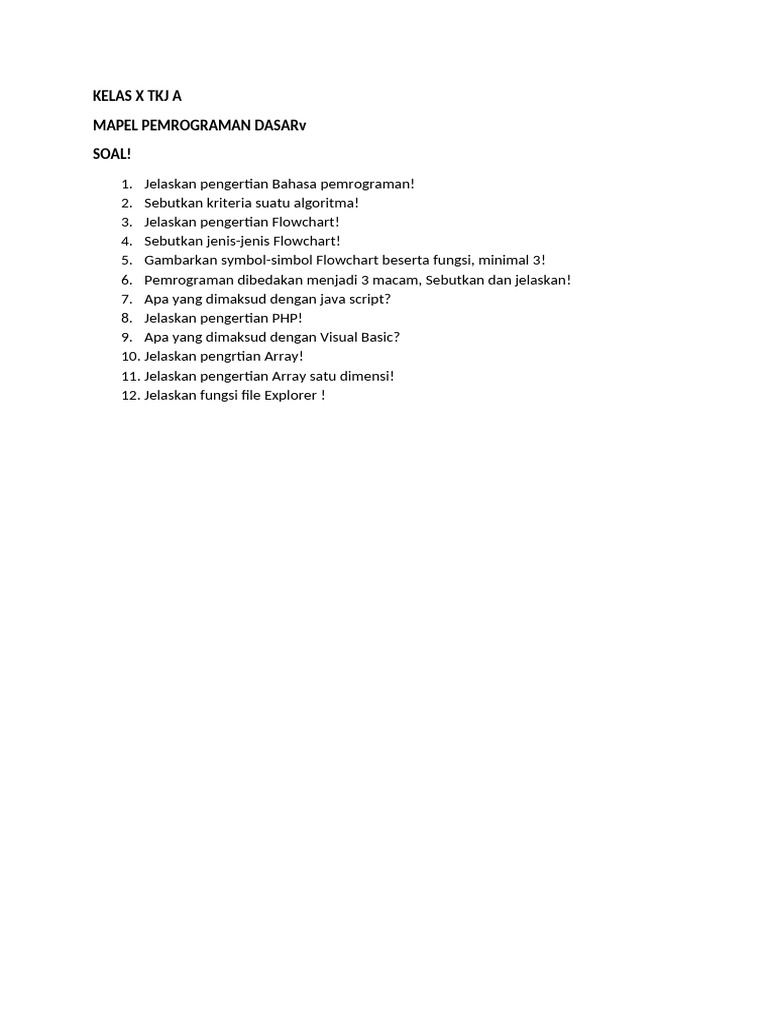 KELAS X TKJ A

MAPEL PEMROGRAMAN DASARv

SOAL!

1. Jelaskan pengertian Bahasa pemrograman!
2. Sebutkan kriteria suatu algoritma!
3. Jelaskan pengertian Flowchart!
4. Sebutkan jenis-jenis Flowchart!
5. Gambarkan symbol-simbol Flowchart beserta fungsi, minimal 3!
6. Pemrograman dibedakan menjadi 3 macam, Sebutkan dan jelaskan!
7. Apa yang dimaksud dengan java script?
8. Jelaskan pengertian PHP!
9. Apa yang dimaksud dengan Visual Basic?
10. Jelaskan pengrtian Array!
11. Jelaskan pengertian Array satu dimensi!
12. Jelaskan fungsi file Explorer !